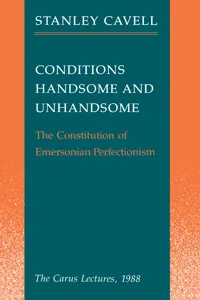 STANLEY CAVELL

CONDITIONS HANDSOME AND UNHANDSOME

The Constitution of Emersonian Perfectionism

The Carus Lectures, 1988